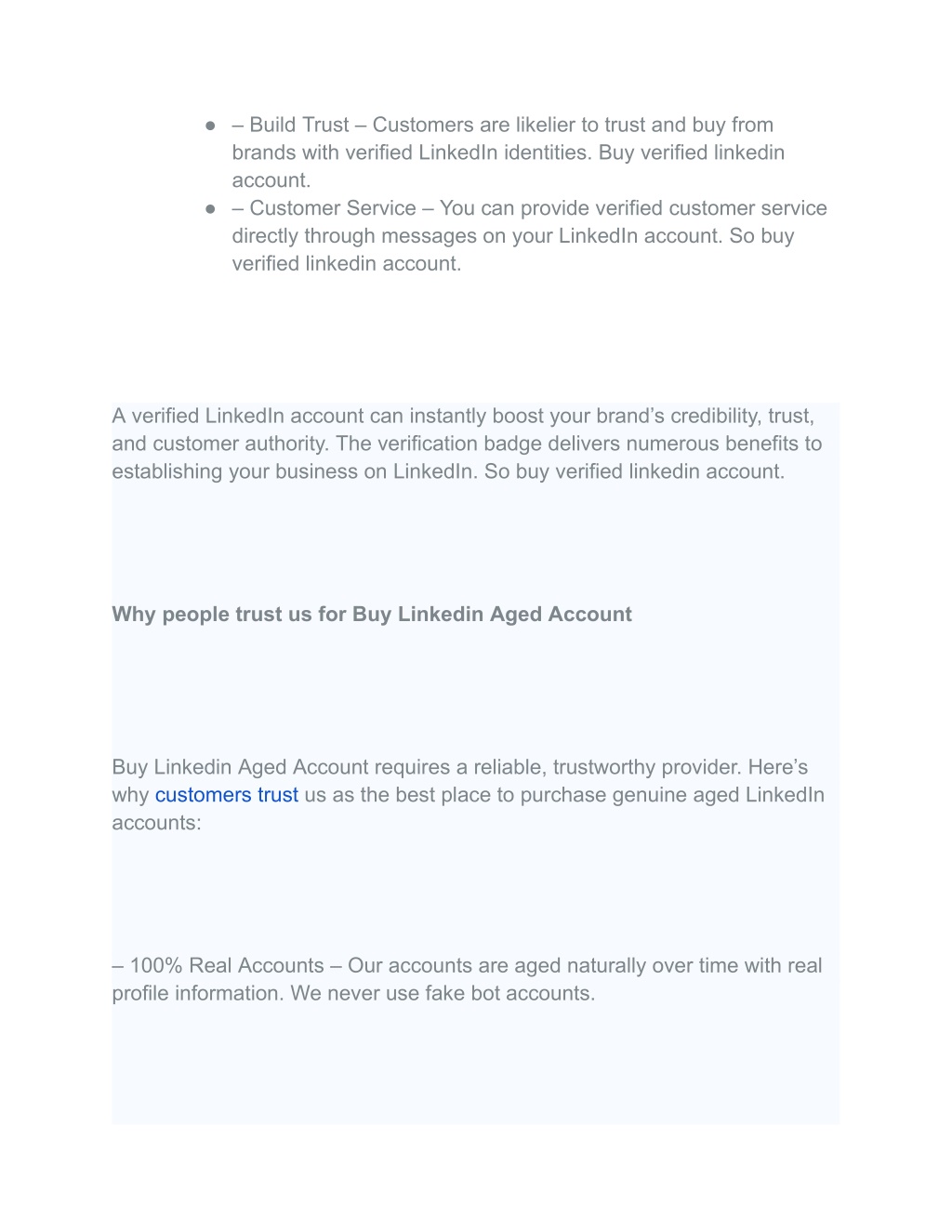 ● – Build Trust – Customers are likelier to trust and buy from brands with verified LinkedIn identities. Buy verified linkedin account.
● – Customer Service – You can provide verified customer service directly through messages on your LinkedIn account. So buy verified linkedin account.

A verified LinkedIn account can instantly boost your brand’s credibility, trust, and customer authority. The verification badge delivers numerous benefits to establishing your business on LinkedIn. So buy verified linkedin account.

Why people trust us for Buy Linkedin Aged Account

Buy Linkedin Aged Account requires a reliable, trustworthy provider. Here’s why customers trust us as the best place to purchase genuine aged LinkedIn accounts:

– 100% Real Accounts – Our accounts are aged naturally over time with real profile information. We never use fake bot accounts.